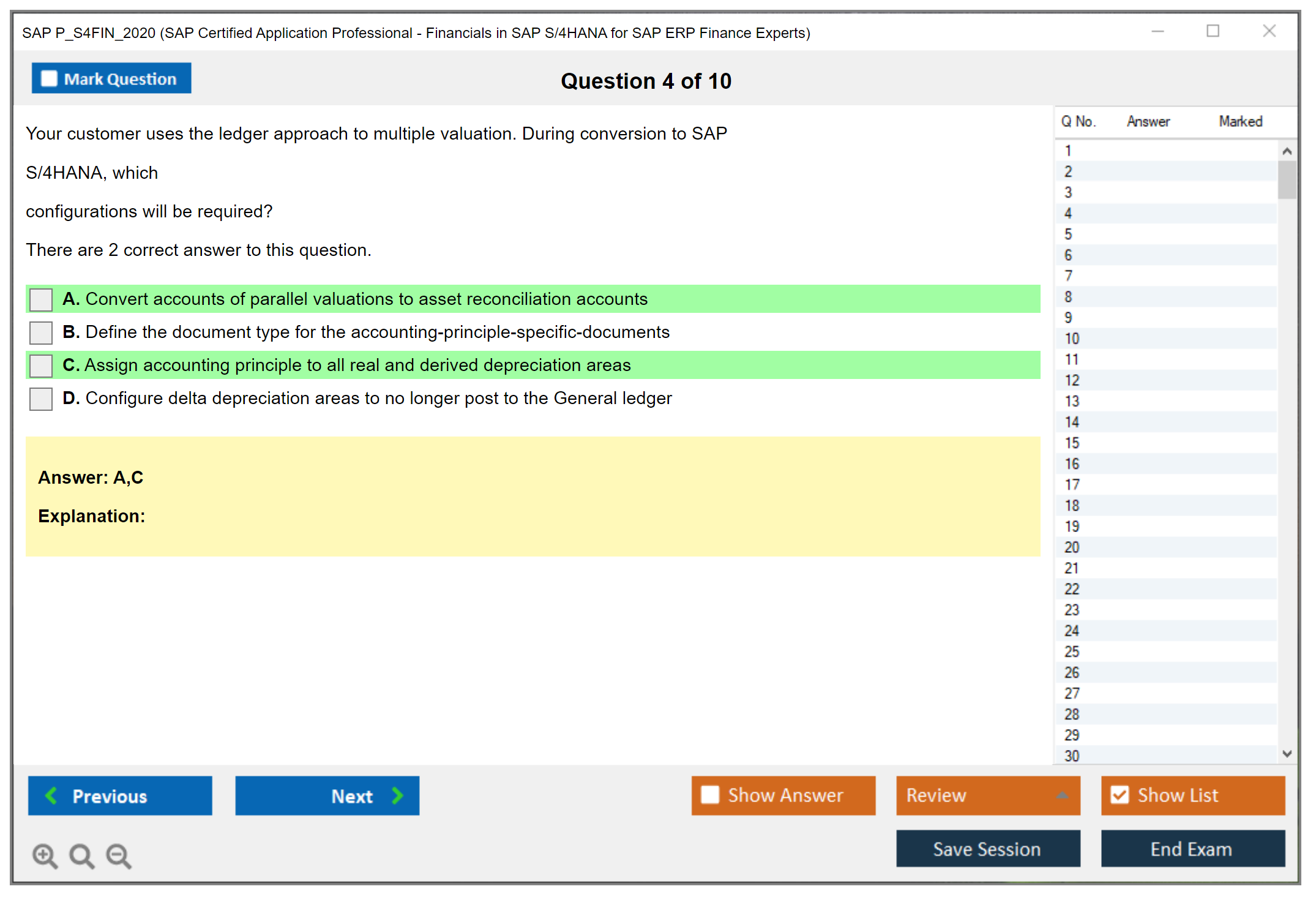 SAP P_S4FIN_2020 (SAP Certified Application Professional - Financials in SAP S/4HANA for SAP ERP Finance Experts)

Mark Question

Question 4 of 10

Your customer uses the ledger approach to multiple valuation. During conversion to SAP

S/4HANA, which

configurations will be required?

There are 2 correct answer to this question.

A. Convert accounts of parallel valuations to asset reconciliation accounts

B. Define the document type for the accounting-principle-specific-documents

C. Assign accounting principle to all real and derived depreciation areas

D. Configure delta depreciation areas to no longer post to the General ledger

Answer: A,C

Explanation:

| Q No. | Answer | Marked |
|---|---|---|
| 1 | | |
| 2 | | |
| 3 | | |
| 4 | | |
| 5 | | |
| 6 | | |
| 7 | | |
| 8 | | |
| 9 | | |
| 10 | | |
| 11 | | |
| 12 | | |
| 13 | | |
| 14 | | |
| 15 | | |
| 16 | | |
| 17 | | |
| 18 | | |
| 19 | | |
| 20 | | |
| 21 | | |
| 22 | | |
| 23 | | |
| 24 | | |
| 25 | | |
| 26 | | |
| 27 | | |
| 28 | | |
| 29 | | |
| 30 | | |

Previous

Next

Show Answer

Review

Show List

Save Session

End Exam